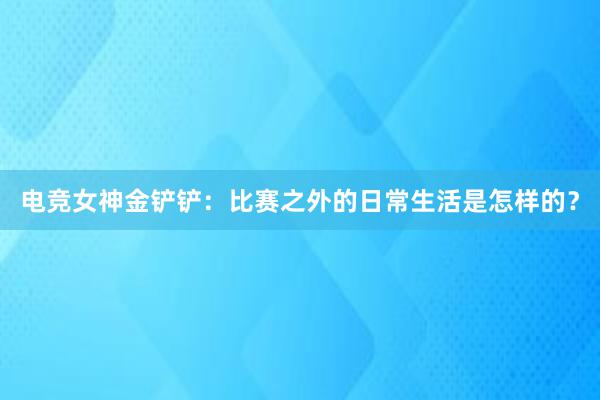 电竞女神金铲铲：比赛之外的日常生活是怎样的？